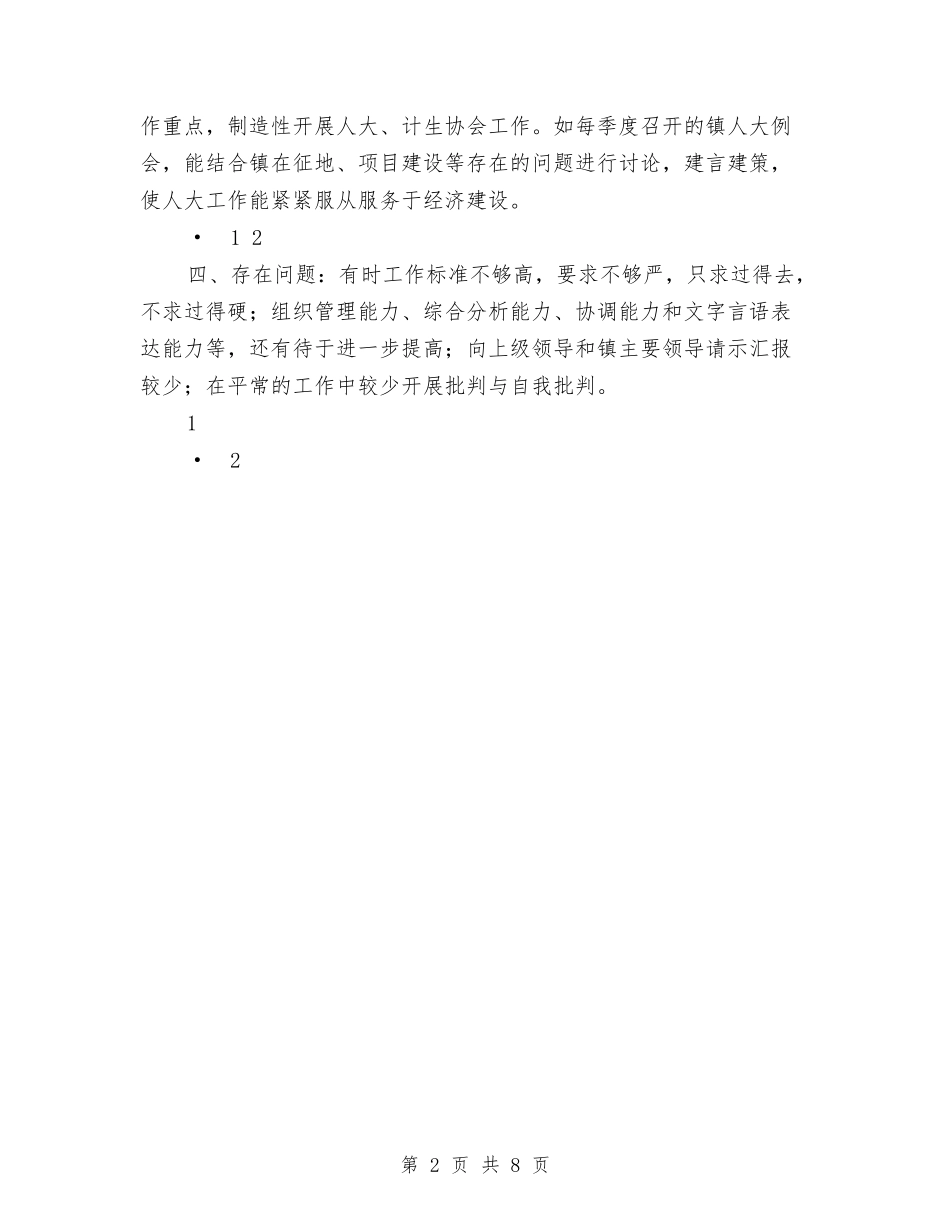 作重点，制造性开展人大、计生协会工作。如每季度召开的镇人大例会，能结合镇在征地、项目建设等存在的问题进行讨论，建言建策，使人大工作能紧紧服从服务于经济建设。

• 1 2

四、存在问题：有时工作标准不够高，要求不够严，只求过得去，不求过得硬；组织管理能力、综合分析能力、协调能力和文字言语表达能力等，还有待于进一步提高；向上级领导和镇主要领导请示汇报较少；在平常的工作中较少开展批判与自我批判。

1

• 2

第 2 页 共 8 页